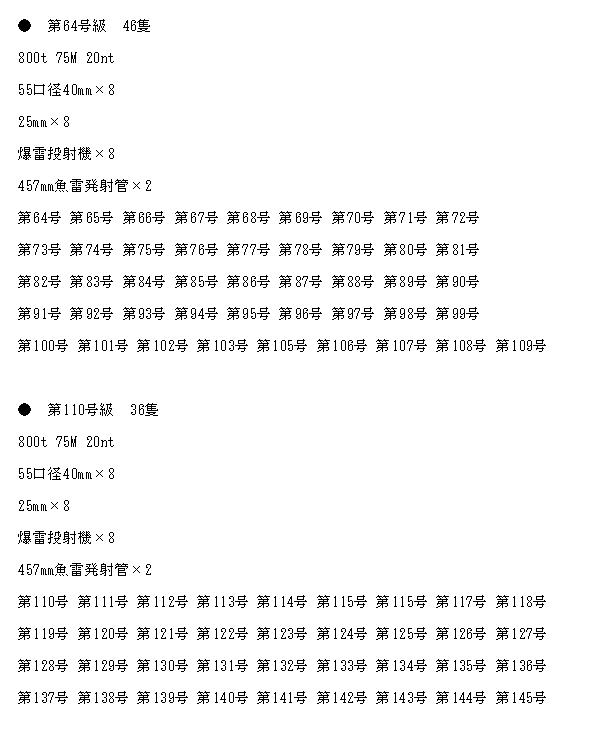 ● 第64号級　46隻

800t 75M 20nt

55口径40㎜×8

25㎜×8

爆雷投射機×8

457㎜魚雷発射管×2

第64号 第65号 第66号 第67号 第68号 第69号 第70号 第71号 第72号

第73号 第74号 第75号 第76号 第77号 第78号 第79号 第80号 第81号

第82号 第83号 第84号 第85号 第86号 第87号 第88号 第89号 第90号

第91号 第92号 第93号 第94号 第95号 第96号 第97号 第98号 第99号

第100号 第101号 第102号 第103号 第105号 第106号 第107号 第108号 第109号

● 第110号級　36隻

800t 75M 20nt

55口径40㎜×8

25㎜×8

爆雷投射機×8

457㎜魚雷発射管×2

第110号 第111号 第112号 第113号 第114号 第115号 第115号 第117号 第118号

第119号 第120号 第121号 第122号 第123号 第124号 第125号 第126号 第127号

第128号 第129号 第130号 第131号 第132号 第133号 第134号 第135号 第136号

第137号 第138号 第139号 第140号 第141号 第142号 第143号 第144号 第145号